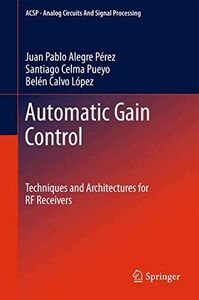 ACSP · Analog Circuits And Signal Processing

Juan Pablo Alegre Pérez
Santiago Celma Pueyo
Belén Calvo López

Automatic Gain Control

Techniques and Architectures for RF Receivers

Springer